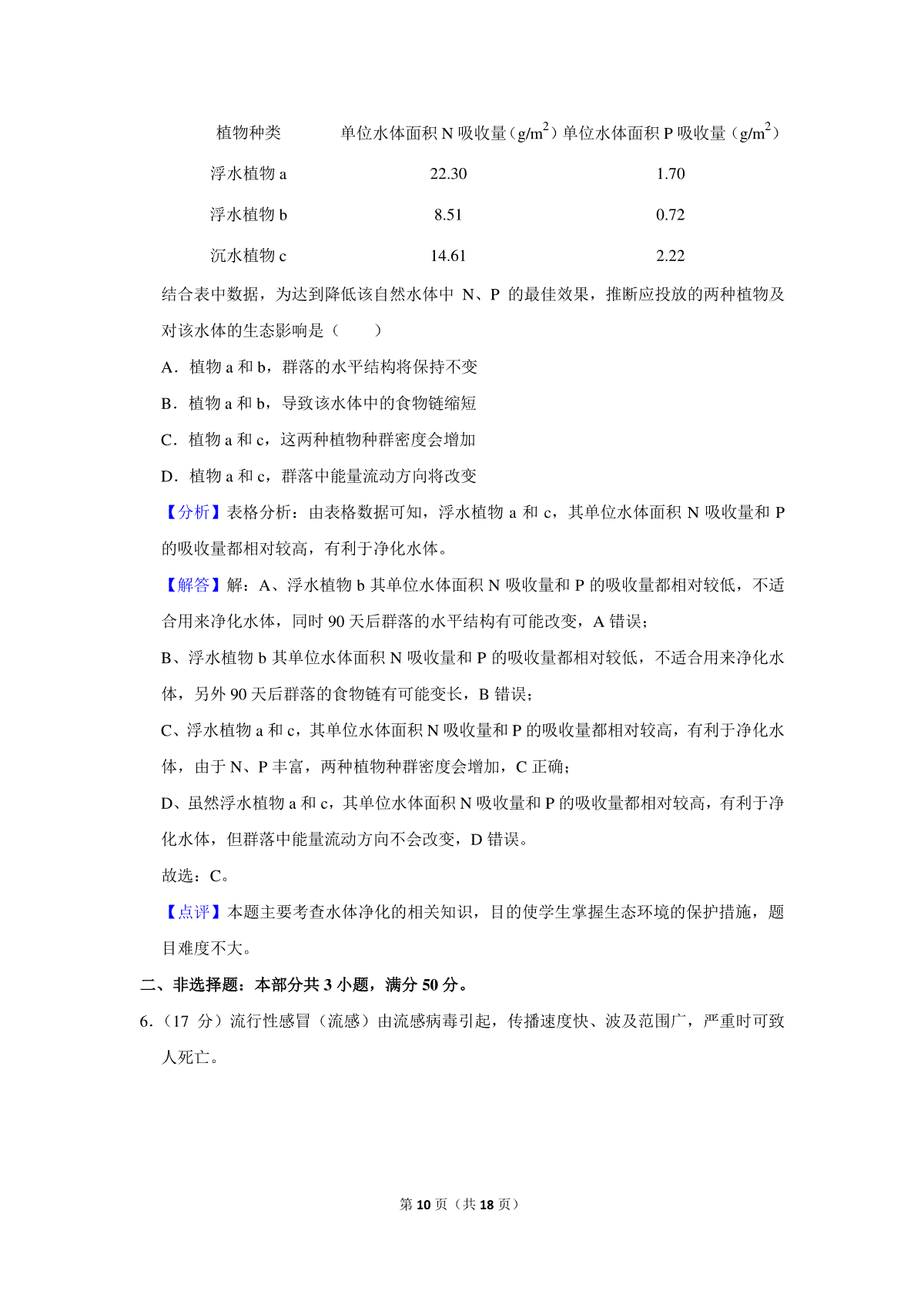 | 植物种类 | 单位水体面积 N 吸收量（$g/m^2$） | 单位水体面积 P 吸收量（$g/m^2$） |
|---|---|---|
| 浮水植物 a | 22.30 | 1.70 |
| 浮水植物 b | 8.51 | 0.72 |
| 沉水植物 c | 14.61 | 2.22 |

结合表中数据，为达到降低该自然水体中 N、P 的最佳效果，推断应投放的两种植物及对该水体的生态影响是（　　）

A．植物 a 和 b，群落的水平结构将保持不变

B．植物 a 和 b，导致该水体中的食物链缩短

C．植物 a 和 c，这两种植物种群密度会增加

D．植物 a 和 c，群落中能量流动方向将改变

【分析】表格分析：由表格数据可知，浮水植物 a 和 c，其单位水体面积 N 吸收量和 P 的吸收量都相对较高，有利于净化水体。

【解答】解：A、浮水植物 b 其单位水体面积 N 吸收量和 P 的吸收量都相对较低，不适合用来净化水体，同时 90 天后群落的水平结构有可能改变，A 错误；

B、浮水植物 b 其单位水体面积 N 吸收量和 P 的吸收量都相对较低，不适合用来净化水体，另外 90 天后群落的食物链有可能变长，B 错误；

C、浮水植物 a 和 c，其单位水体面积 N 吸收量和 P 的吸收量都相对较高，有利于净化水体，由于 N、P 丰富，两种植物种群密度会增加，C 正确；

D、虽然浮水植物 a 和 c，其单位水体面积 N 吸收量和 P 的吸收量都相对较高，有利于净化水体，但群落中能量流动方向不会改变，D 错误。

故选：C。

【点评】本题主要考查水体净化的相关知识，目的使学生掌握生态环境的保护措施，题目难度不大。

二、非选择题：本部分共 3 小题，满分 50 分。

6.（17 分）流行性感冒（流感）由流感病毒引起，传播速度快、波及范围广，严重时可致人死亡。

第 10 页（共 18 页）